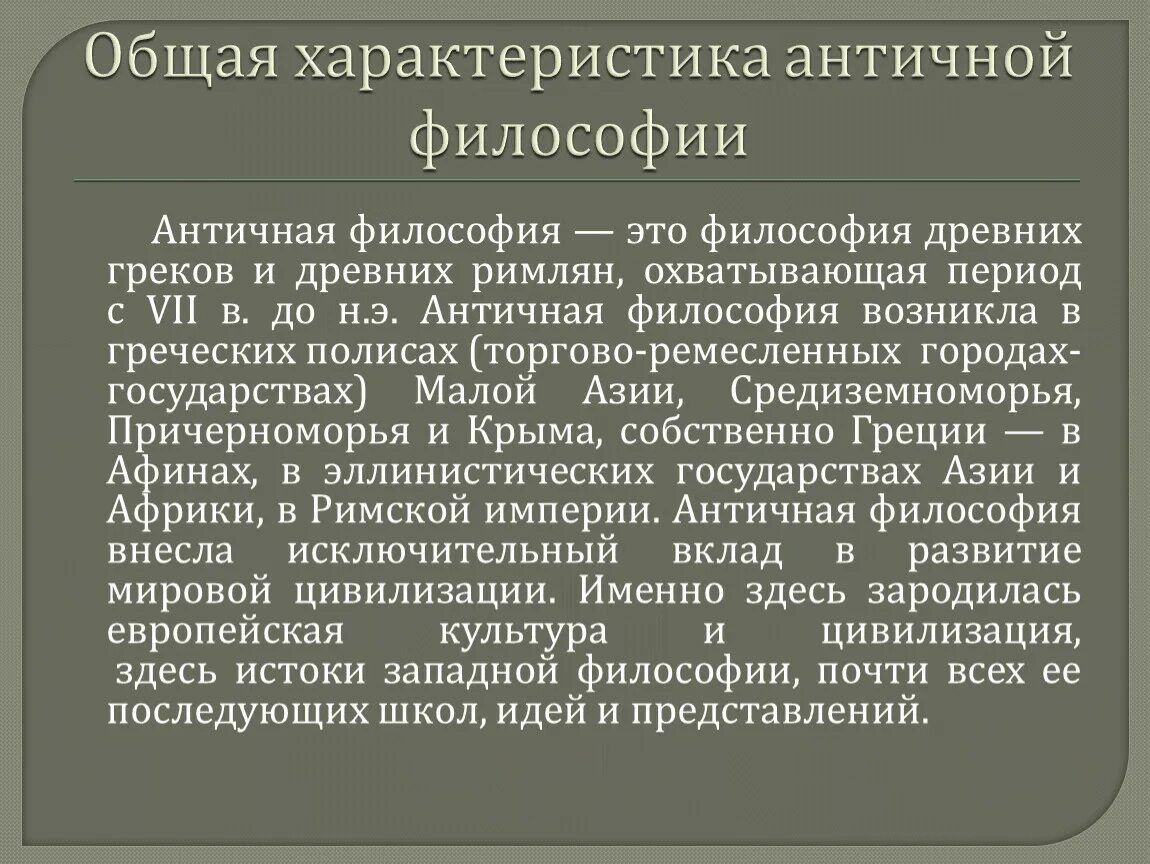 Общая характеристика античной философии

Античная философия — это философия древних греков и древних римлян, охватывающая период с VII в. до н.э. Античная философия возникла в греческих полисах (торгово-ремесленных городах-государствах) Малой Азии, Средиземноморья, Причерноморья и Крыма, собственно Греции — в Афинах, в эллинистических государствах Азии и Африки, в Римской империи. Античная философия внесла исключительный вклад в развитие мировой цивилизации. Именно здесь зародилась европейская культура и цивилизация, здесь истоки западной философии, почти всех ее последующих школ, идей и представлений.